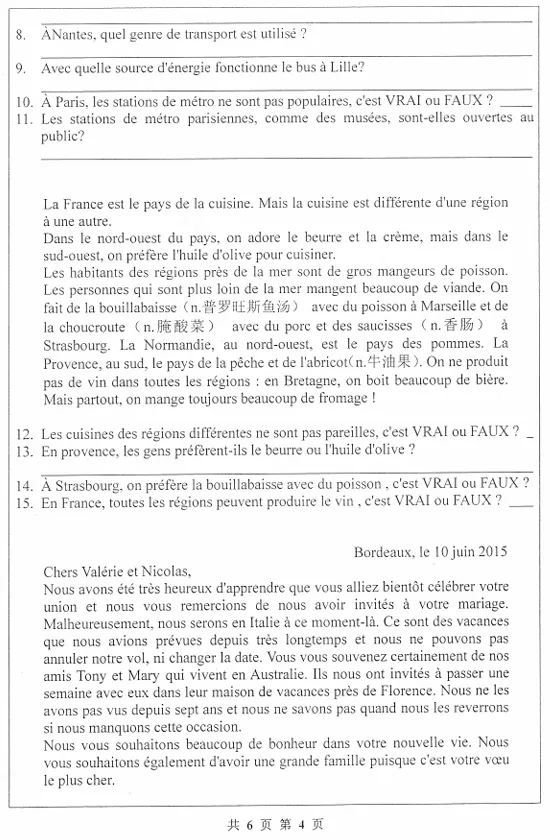 8. ÀNantes, quel genre de transport est utilisé ?

9. Avec quelle source d'énergie fonctionne le bus à Lille?

10. À Paris, les stations de métro ne sont pas populaires, c'est VRAI ou FAUX ? ____
11. Les stations de métro parisiennes, comme des musées, sont-elles ouvertes au public?

La France est le pays de la cuisine. Mais la cuisine est différente d'une région à une autre.
Dans le nord-ouest du pays, on adore le beurre et la crème, mais dans le sud-ouest, on préfère l'huile d'olive pour cuisiner.
Les habitants des régions près de la mer sont de gros mangeurs de poisson. Les personnes qui sont plus loin de la mer mangent beaucoup de viande. On fait de la bouillabaisse（n.普罗旺斯鱼汤） avec du poisson à Marseille et de la choucroute（n.腌酸菜） avec du porc et des saucisses（n.香肠） à Strasbourg. La Normandie, au nord-ouest, est le pays des pommes. La Provence, au sud, le pays de la pêche et de l'abricot(n.牛油果). On ne produit pas de vin dans toutes les régions : en Bretagne, on boit beaucoup de bière. Mais partout, on mange toujours beaucoup de fromage !

12. Les cuisines des régions différentes ne sont pas pareilles, c'est VRAI ou FAUX ? _
13. En provence, les gens préfèrent-ils le beurre ou l'huile d'olive ?

14. À Strasbourg, on préfère la bouillabaisse avec du poisson , c'est VRAI ou FAUX ?
15. En France, toutes les régions peuvent produire le vin , c'est VRAI ou FAUX ? ____

Bordeaux, le 10 juin 2015

Chers Valérie et Nicolas,
Nous avons été très heureux d'apprendre que vous alliez bientôt célébrer votre union et nous vous remercions de nous avoir invités à votre mariage. Malheureusement, nous serons en Italie à ce moment-là. Ce sont des vacances que nous avions prévues depuis très longtemps et nous ne pouvons pas annuler notre vol, ni changer la date. Vous vous souvenez certainement de nos amis Tony et Mary qui vivent en Australie. Ils nous ont invités à passer une semaine avec eux dans leur maison de vacances près de Florence. Nous ne les avons pas vus depuis sept ans et nous ne savons pas quand nous les reverrons si nous manquons cette occasion.
Nous vous souhaitons beaucoup de bonheur dans votre nouvelle vie. Nous vous souhaitons également d'avoir une grande famille puisque c'est votre vœu le plus cher.

共 6 页 第 4 页